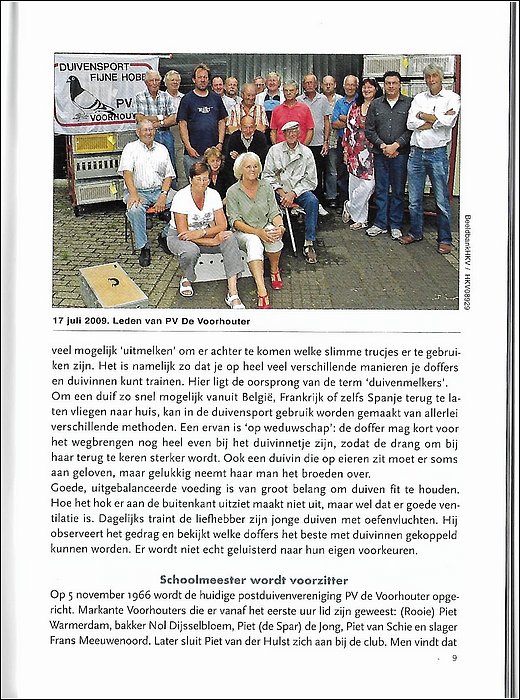 DUIVENSPORT
FIJNE HOBB
PV
VOORHOUT

Beeldbank HKV / HKV08929

17 juli 2009. Leden van PV De Voorhouter

veel mogelijk 'uitmelken' om er achter te komen welke slimme trucjes er te gebruiken zijn. Het is namelijk zo dat je op heel veel verschillende manieren je doffers en duivinnen kunt trainen. Hier ligt de oorsprong van de term 'duivenmelkers'.
Om een duif zo snel mogelijk vanuit België, Frankrijk of zelfs Spanje terug te laten vliegen naar huis, kan in de duivensport gebruik worden gemaakt van allerlei verschillende methoden. Een ervan is 'op weduwschap': de doffer mag kort voor het wegbrengen nog heel even bij het duivinnetje zijn, zodat de drang om bij haar terug te keren sterker wordt. Ook een duivin die op eieren zit moet er soms aan geloven, maar gelukkig neemt haar man het broeden over.
Goede, uitgebalanceerde voeding is van groot belang om duiven fit te houden. Hoe het hok er aan de buitenkant uitziet maakt niet uit, maar wel dat er goede ventilatie is. Dagelijks traint de liefhebber zijn jonge duiven met oefenvluchten. Hij observeert het gedrag en bekijkt welke doffers het beste met duivinnen gekoppeld kunnen worden. Er wordt niet echt geluisterd naar hun eigen voorkeuren.

Schoolmeester wordt voorzitter

Op 5 november 1966 wordt de huidige postduivenvereniging PV de Voorhouter opgericht. Markante Voorhouters die er vanaf het eerste uur lid zijn geweest: (Rooie) Piet Warmerdam, bakker Nol Dijsselbloem, Piet (de Spar) de Jong, Piet van Schie en slager Frans Meeuwenoord. Later sluit Piet van der Hulst zich aan bij de club. Men vindt dat

9